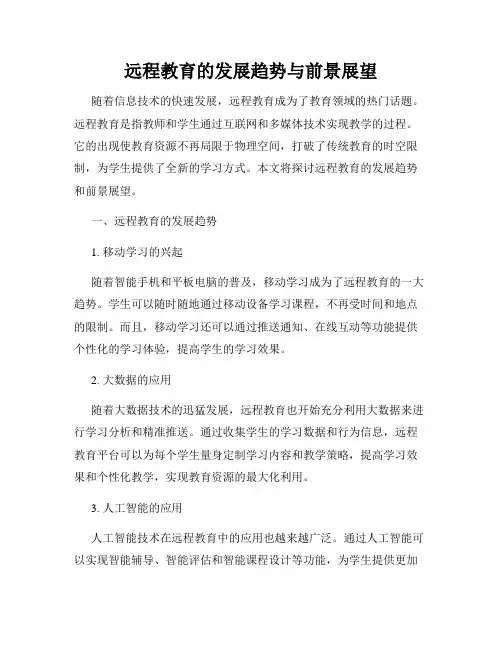 远程教育的发展趋势与前景展望

随着信息技术的快速发展，远程教育成为了教育领域的热门话题。远程教育是指教师和学生通过互联网和多媒体技术实现教学的过程。它的出现使教育资源不再局限于物理空间，打破了传统教育的时空限制，为学生提供了全新的学习方式。本文将探讨远程教育的发展趋势和前景展望。

一、远程教育的发展趋势

1. 移动学习的兴起

随着智能手机和平板电脑的普及，移动学习成为了远程教育的一大趋势。学生可以随时随地通过移动设备学习课程，不再受时间和地点的限制。而且，移动学习还可以通过推送通知、在线互动等功能提供个性化的学习体验，提高学生的学习效果。

2. 大数据的应用

随着大数据技术的迅猛发展，远程教育也开始充分利用大数据来进行学习分析和精准推送。通过收集学生的学习数据和行为信息，远程教育平台可以为每个学生量身定制学习内容和教学策略，提高学习效果和个性化教学，实现教育资源的最大化利用。

3. 人工智能的应用

人工智能技术在远程教育中的应用也越来越广泛。通过人工智能可以实现智能辅导、智能评估和智能课程设计等功能，为学生提供更加